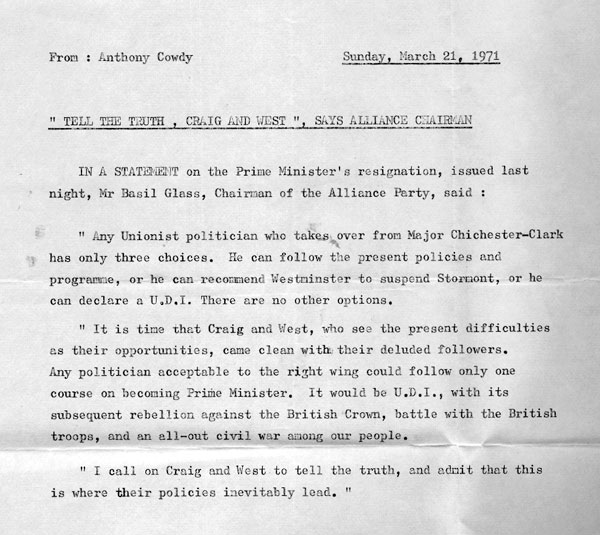 From : Anthony Cowdy

Sunday, March 21, 1971

" TELL THE TRUTH , CRAIG AND WEST ", SAYS ALLIANCE CHAIRMAN

IN A STATEMENT on the Prime Minister's resignation, issued last night, Mr Basil Glass, Chairman of the Alliance Party, said :

" Any Unionist politician who takes over from Major Chichester-Clark has only three choices. He can follow the present policies and programme, or he can recommend Westminster to suspend Stormont, or he can declare a U.D.I. There are no other options.

" It is time that Craig and West, who see the present difficulties as their opportunities, came clean with their deluded followers. Any politician acceptable to the right wing could follow only one course on becoming Prime Minister. It would be U.D.I., with its subsequent rebellion against the British Crown, battle with the British troops, and an all-out civil war among our people.

" I call on Craig and West to tell the truth, and admit that this is where their policies inevitably lead. "